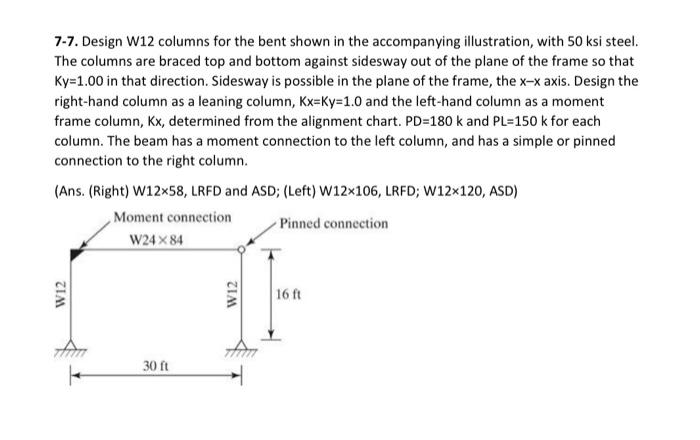 **7-7.** Design W12 columns for the bent shown in the accompanying illustration, with 50 ksi steel. The columns are braced top and bottom against sidesway out of the plane of the frame so that Ky=1.00 in that direction. Sidesway is possible in the plane of the frame, the x–x axis. Design the right-hand column as a leaning column, Kx=Ky=1.0 and the left-hand column as a moment frame column, Kx, determined from the alignment chart. PD=180 k and PL=150 k for each column. The beam has a moment connection to the left column, and has a simple or pinned connection to the right column.

(Ans. (Right) W12×58, LRFD and ASD; (Left) W12×106, LRFD; W12×120, ASD)

Moment connection
Pinned connection
W24 × 84
W12
W12
16 ft
30 ft